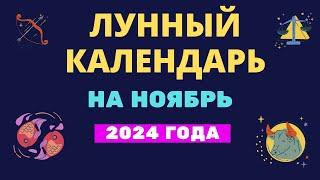 ЛУННЫЙ КАЛЕНДАРЬ

НА НОЯБРЬ

2024 ГОДА